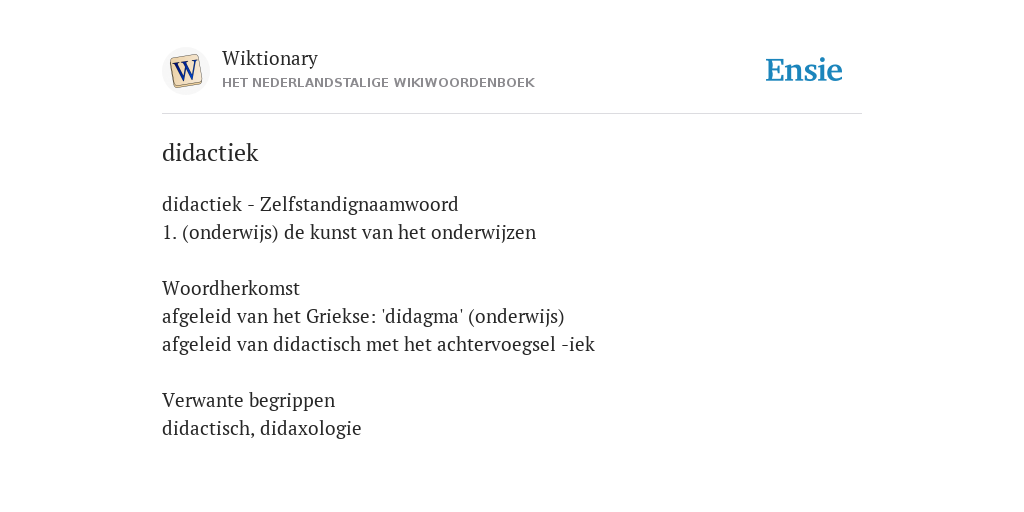 W

Wiktionary
HET NEDERLANDSTALIGE WIKIWOORDENBOEK

Ensie

didactiek

didactiek - Zelfstandignaamwoord
1. (onderwijs) de kunst van het onderwijzen

Woordherkomst
afgeleid van het Griekse: 'didagma' (onderwijs)
afgeleid van didactisch met het achtervoegsel -iek

Verwante begrippen
didactisch, didaxologie